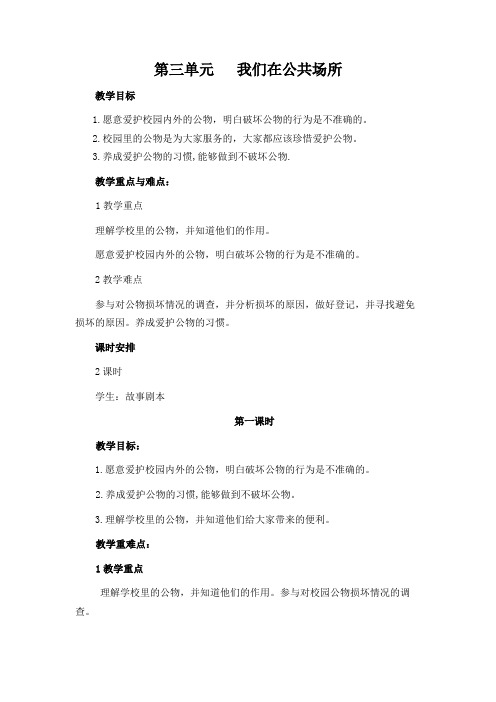 第三单元　　我们在公共场所

教学目标

1.愿意爱护校园内外的公物，明白破坏公物的行为是不准确的。

2.校园里的公物是为大家服务的，大家都应该珍惜爱护公物。

3.养成爱护公物的习惯,能够做到不破坏公物.

教学重点与难点：

1 教学重点

理解学校里的公物，并知道他们的作用。

愿意爱护校园内外的公物，明白破坏公物的行为是不准确的。

2 教学难点

参与对公物损坏情况的调查，并分析损坏的原因，做好登记，并寻找避免损坏的原因。养成爱护公物的习惯。

课时安排

2 课时

学生：故事剧本

第一课时

教学目标：

1.愿意爱护校园内外的公物，明白破坏公物的行为是不准确的。

2.养成爱护公物的习惯,能够做到不破坏公物。

3.理解学校里的公物，并知道他们给大家带来的便利。

教学重难点：

1 教学重点

理解学校里的公物，并知道他们的作用。参与对校园公物损坏情况的调查。